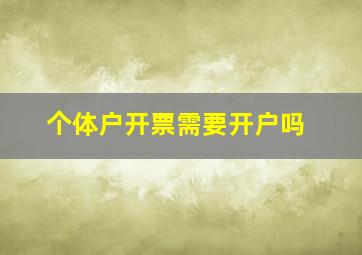 个体户开票需要开户吗